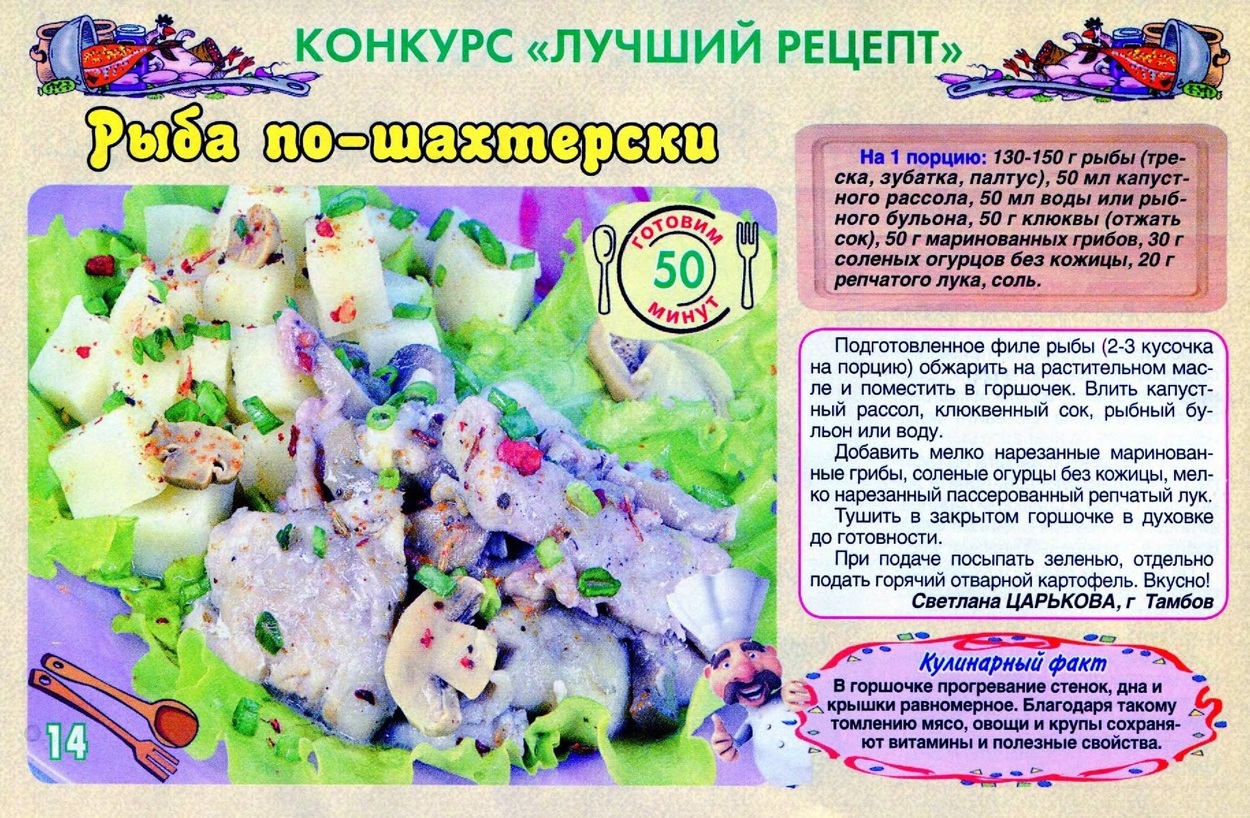 КОНКУРС «ЛУЧШИЙ РЕЦЕПТ»

Рыба по-шахтерски

ГОТОВИМ 50 МИНУТ

На 1 порцию: 130-150 г рыбы (треска, зубатка, палтус), 50 мл капустного рассола, 50 мл воды или рыбного бульона, 50 г клюквы (отжать сок), 50 г маринованных грибов, 30 г соленых огурцов без кожицы, 20 г репчатого лука, соль.

Подготовленное филе рыбы (2-3 кусочка на порцию) обжарить на растительном масле и поместить в горшочек. Влить капустный рассол, клюквенный сок, рыбный бульон или воду.

Добавить мелко нарезанные маринованные грибы, соленые огурцы без кожицы, мелко нарезанный пассерованный репчатый лук.

Тушить в закрытом горшочке в духовке до готовности.

При подаче посыпать зеленью, отдельно подать горячий отварной картофель. Вкусно!

Светлана ЦАРЬКОВА, г Тамбов

Кулинарный факт

В горшочке прогревание стенок, дна и крышки равномерное. Благодаря такому томлению мясо, овощи и крупы сохраняют витамины и полезные свойства.

14